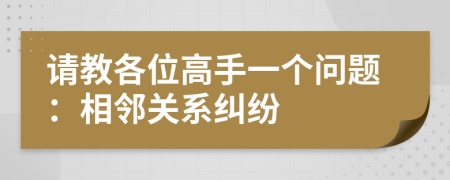 请教各位高手一个问题：相邻关系纠纷